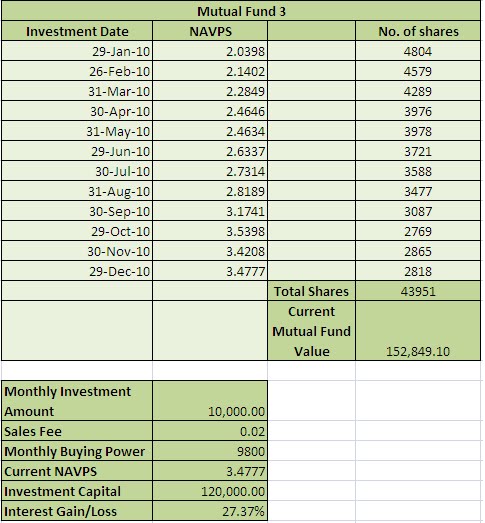 Mutual Fund 3

| Investment Date | NAVPS | | No. of shares |
|---|---|---|---|
| 29-Jan-10 | 2.0398 | | 4804 |
| 26-Feb-10 | 2.1402 | | 4579 |
| 31-Mar-10 | 2.2849 | | 4289 |
| 30-Apr-10 | 2.4646 | | 3976 |
| 31-May-10 | 2.4634 | | 3978 |
| 29-Jun-10 | 2.6337 | | 3721 |
| 30-Jul-10 | 2.7314 | | 3588 |
| 31-Aug-10 | 2.8189 | | 3477 |
| 30-Sep-10 | 3.1741 | | 3087 |
| 29-Oct-10 | 3.5398 | | 2769 |
| 30-Nov-10 | 3.4208 | | 2865 |
| 29-Dec-10 | 3.4777 | | 2818 |
| | | Total Shares | 43951 |
| | | Current Mutual Fund Value | 152,849.10 |

| | |
|---|---|
| Monthly Investment Amount | 10,000.00 |
| Sales Fee | 0.02 |
| Monthly Buying Power | 9800 |
| Current NAVPS | 3.4777 |
| Investment Capital | 120,000.00 |
| Interest Gain/Loss | 27.37% |